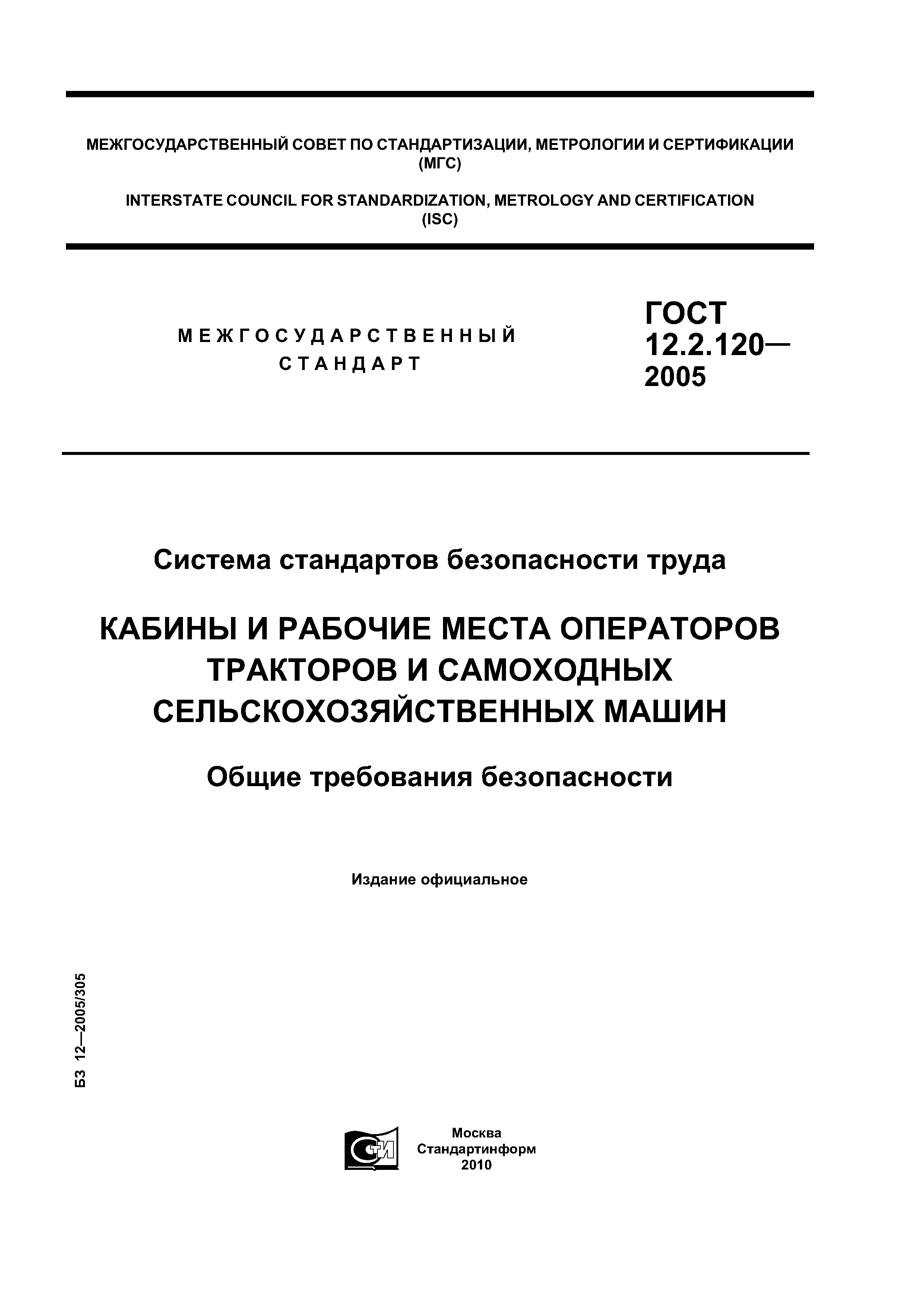 МЕЖГОСУДАРСТВЕННЫЙ СОВЕТ ПО СТАНДАРТИЗАЦИИ, МЕТРОЛОГИИ И СЕРТИФИКАЦИИ (МГС)

INTERSTATE COUNCIL FOR STANDARDIZATION, METROLOGY AND CERTIFICATION (ISC)

МЕЖГОСУДАРСТВЕННЫЙ СТАНДАРТ

ГОСТ 12.2.120— 2005

Система стандартов безопасности труда

КАБИНЫ И РАБОЧИЕ МЕСТА ОПЕРАТОРОВ ТРАКТОРОВ И САМОХОДНЫХ СЕЛЬСКОХОЗЯЙСТВЕННЫХ МАШИН

Общие требования безопасности

Издание официальное

БЗ 12—2005/305

СТИ

Москва
Стандартинформ
2010